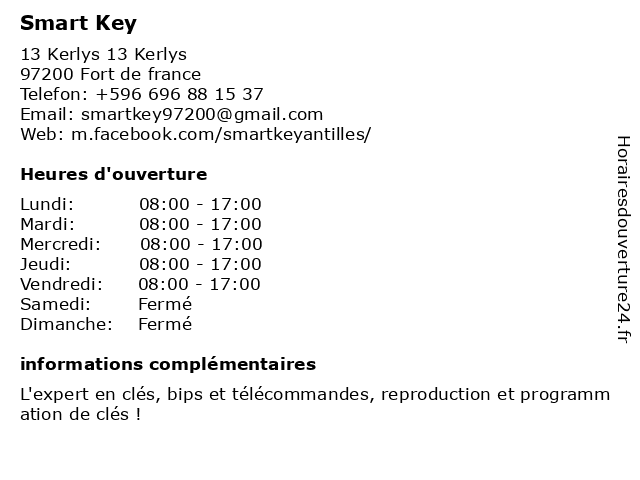 Smart Key

13 Kerlys 13 Kerlys
97200 Fort de france
Telefon: +596 696 88 15 37
Email: smartkey97200@gmail.com
Web: m.facebook.com/smartkeyantilles/

Heures d'ouverture

| Lundi: | 08:00 - 17:00 |
|---|---|
| Mardi: | 08:00 - 17:00 |
| Mercredi: | 08:00 - 17:00 |
| Jeudi: | 08:00 - 17:00 |
| Vendredi: | 08:00 - 17:00 |
| Samedi: | Fermé |
| Dimanche: | Fermé |

informations complémentaires

L'expert en clés, bips et télécommandes, reproduction et programmation de clés !

Horairesdouverture24.fr